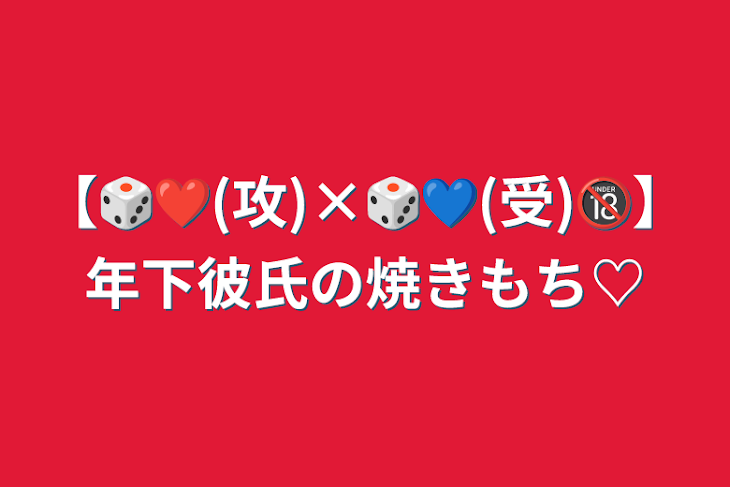 【🎲❤️(攻)×🎲💙(受)🔞】
年下彼氏の焼きもち♡